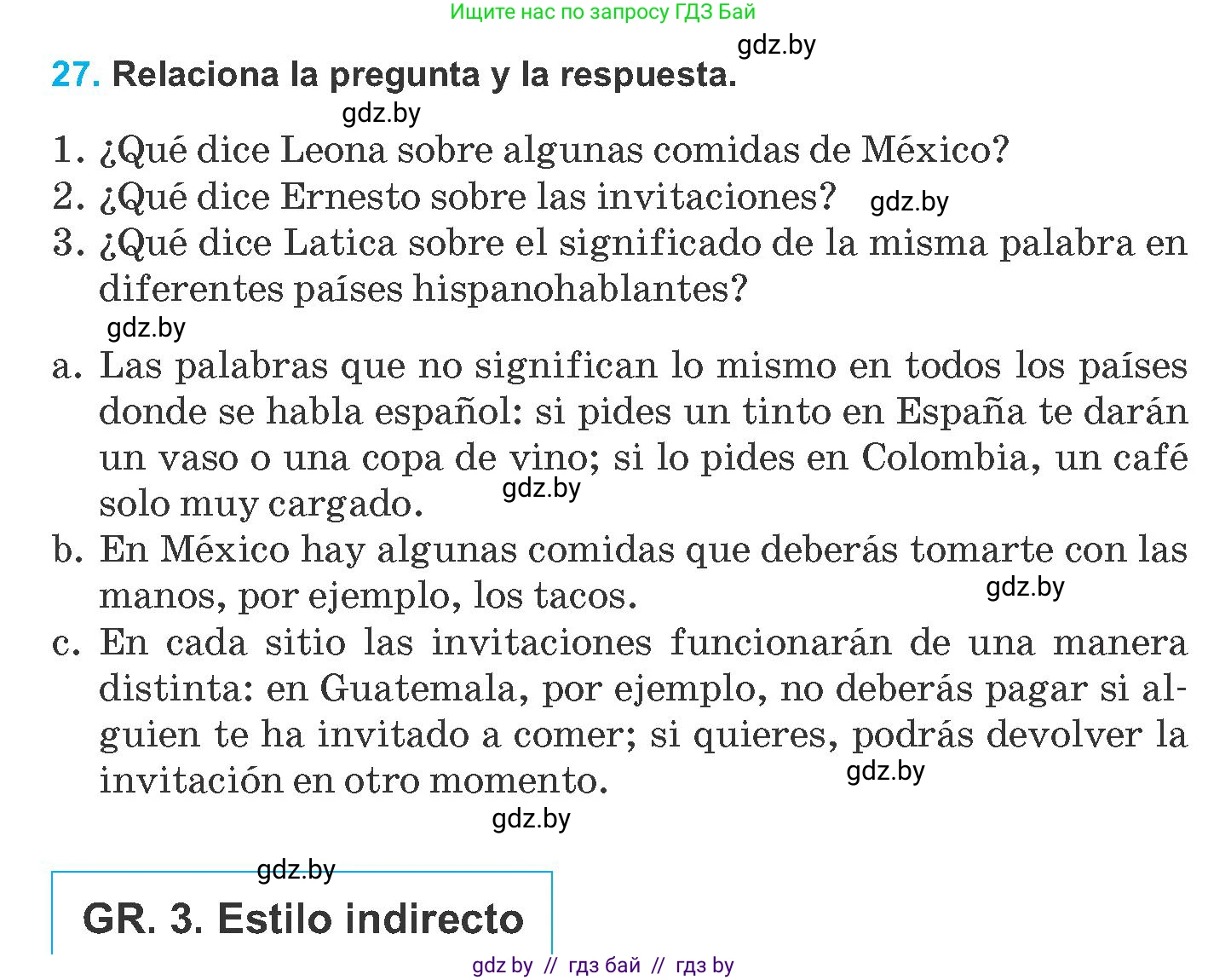 Ищите нас по запросу ГДЗ Бай

gdz.by

27. Relaciona la pregunta y la respuesta.

gdz.by

1. ¿Qué dice Leona sobre algunas comidas de México?
2. ¿Qué dice Ernesto sobre las invitaciones? gdz.by
3. ¿Qué dice Latica sobre el significado de la misma palabra en diferentes países hispanohablantes?

gdz.by

a. Las palabras que no significan lo mismo en todos los países donde se habla español: si pides un tinto en España te darán un vaso o una copa de vino; si lo pides en Colombia, un café solo muy cargado. gdz.by
b. En México hay algunas comidas que deberás tomarte con las manos, por ejemplo, los tacos. gdz.by
c. En cada sitio las invitaciones funcionarán de una manera distinta: en Guatemala, por ejemplo, no deberás pagar si alguien te ha invitado a comer; si quieres, podrás devolver la invitación en otro momento. gdz.by

gdz.by

gdz.by

GR. 3. Estilo indirecto

gdz by // гдз бай // гдз by